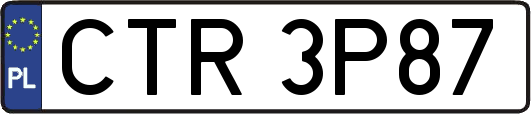 PL
CTR 3P87